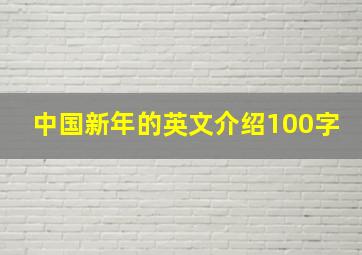 中国新年的英文介绍100字